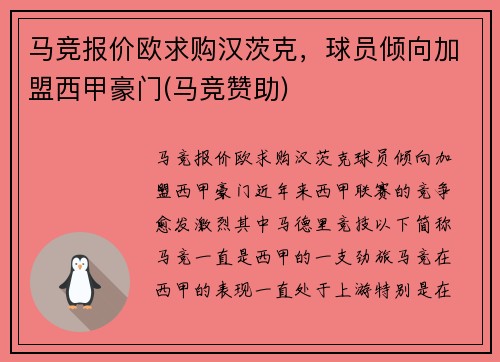 马竞报价欧求购汉茨克，球员倾向加盟西甲豪门(马竞赞助)

马竞报价欧求购汉茨克球员倾向加盟西甲豪门近年来西甲联赛的竞争愈发激烈其中马德里竞技以下简称马竞一直是西甲的一支劲旅马竞在西甲的表现一直处于上游特别是在